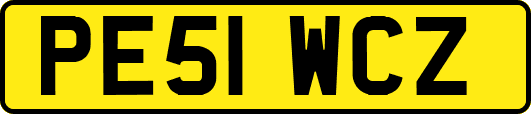 PE51 WCZ